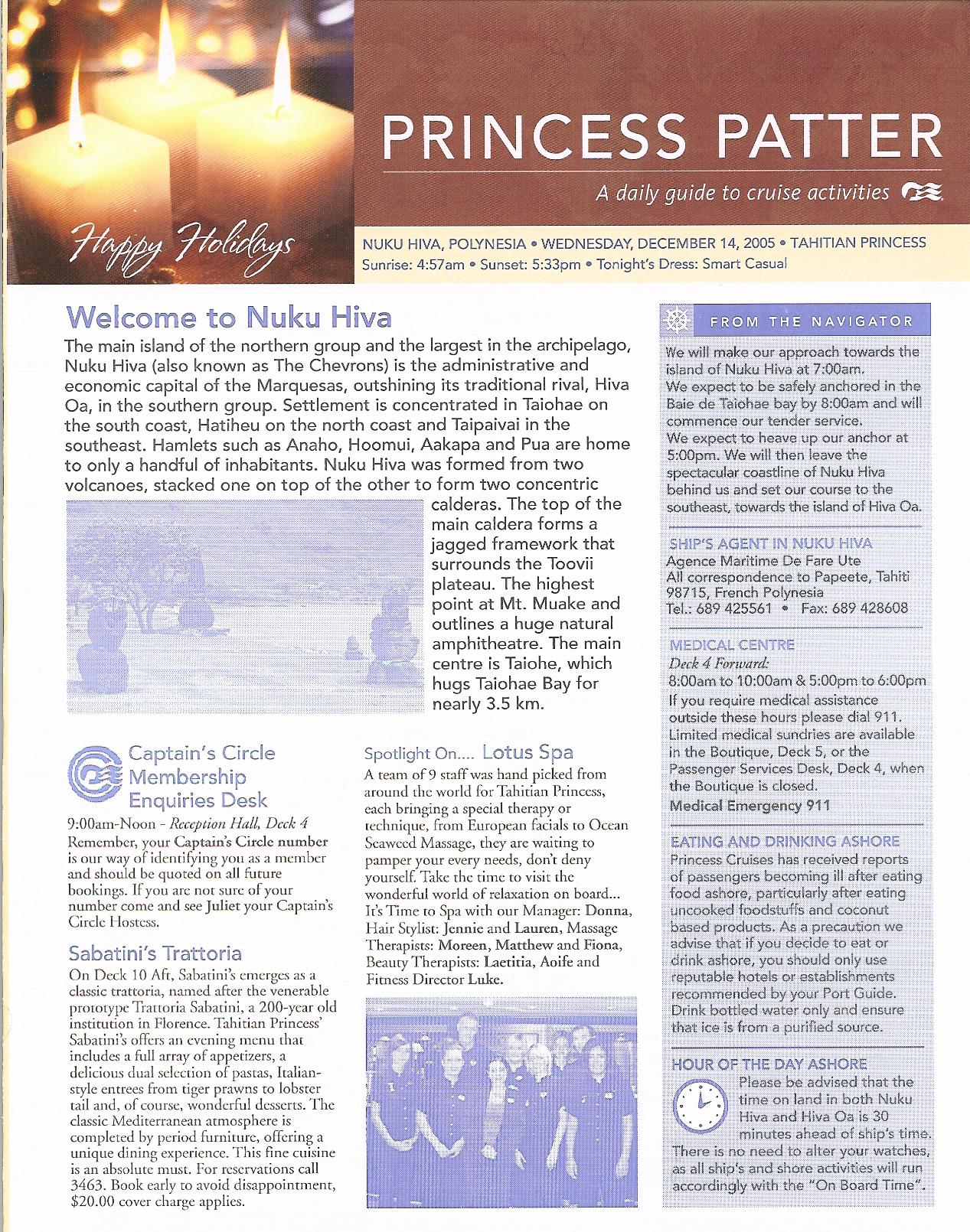 Happy Holidays

PRINCESS PATTER

A daily guide to cruise activities

NUKU HIVA, POLYNESIA • WEDNESDAY, DECEMBER 14, 2005 • TAHITIAN PRINCESS
Sunrise: 4:57am • Sunset: 5:33pm • Tonight's Dress: Smart Casual

Welcome to Nuku Hiva

The main island of the northern group and the largest in the archipelago, Nuku Hiva (also known as The Chevrons) is the administrative and economic capital of the Marquesas, outshining its traditional rival, Hiva Oa, in the southern group. Settlement is concentrated in Taiohae on the south coast, Hatiheu on the north coast and Taipaivai in the southeast. Hamlets such as Anaho, Hoomui, Aakapa and Pua are home to only a handful of inhabitants. Nuku Hiva was formed from two volcanoes, stacked one on top of the other to form two concentric calderas. The top of the main caldera forms a jagged framework that surrounds the Toovii plateau. The highest point at Mt. Muake and outlines a huge natural amphitheatre. The main centre is Taiohe, which hugs Taiohae Bay for nearly 3.5 km.

Captain's Circle Membership Enquiries Desk

9:00am-Noon - Reception Hall, Deck 4
Remember, your Captain's Circle number is our way of identifying you as a member and should be quoted on all future bookings. If you are not sure of your number come and see Juliet your Captain's Circle Hostess.

Sabatini's Trattoria

On Deck 10 Aft, Sabatini's emerges as a classic trattoria, named after the venerable prototype Trattoria Sabatini, a 200-year old institution in Florence. Tahitian Princess' Sabatini's offers an evening menu that includes a full array of appetizers, a delicious dual selection of pastas, Italian-style entrees from tiger prawns to lobster tail and, of course, wonderful desserts. The classic Mediterranean atmosphere is completed by period furniture, offering a unique dining experience. This fine cuisine is an absolute must. For reservations call 3463. Book early to avoid disappointment, $20.00 cover charge applies.

Spotlight On.... Lotus Spa

A team of 9 staff was hand picked from around the world for Tahitian Princess, each bringing a special therapy or technique, from European facials to Ocean Seaweed Massage, they are waiting to pamper your every needs, don't deny yourself. Take the time to visit the wonderful world of relaxation on board... It's Time to Spa with our Manager: Donna, Hair Stylist: Jennie and Lauren, Massage Therapists: Moreen, Matthew and Fiona, Beauty Therapists: Laetitia, Aoife and Fitness Director Luke.

FROM THE NAVIGATOR

We will make our approach towards the island of Nuku Hiva at 7:00am.
We expect to be safely anchored in the Baie de Taiohae bay by 8:00am and will commence our tender service.
We expect to heave up our anchor at 5:00pm. We will then leave the spectacular coastline of Nuku Hiva behind us and set our course to the southeast, towards the island of Hiva Oa.

SHIP'S AGENT IN NUKU HIVA
Agence Maritime De Fare Ute
All correspondence to Papeete, Tahiti 98715, French Polynesia
Tel.: 689 425561 • Fax: 689 428608

MEDICAL CENTRE
Deck 4 Forward:
8:00am to 10:00am & 5:00pm to 6:00pm
If you require medical assistance outside these hours please dial 911. Limited medical sundries are available in the Boutique, Deck 5, or the Passenger Services Desk, Deck 4, when the Boutique is closed.
Medical Emergency 911

EATING AND DRINKING ASHORE
Princess Cruises has received reports of passengers becoming ill after eating food ashore, particularly after eating uncooked foodstuffs and coconut based products. As a precaution we advise that if you decide to eat or drink ashore, you should only use reputable hotels or establishments recommended by your Port Guide. Drink bottled water only and ensure that ice is from a purified source.

HOUR OF THE DAY ASHORE
Please be advised that the time on land in both Nuku Hiva and Hiva Oa is 30 minutes ahead of ship's time. There is no need to alter your watches, as all ship's and shore activities will run accordingly with the "On Board Time".